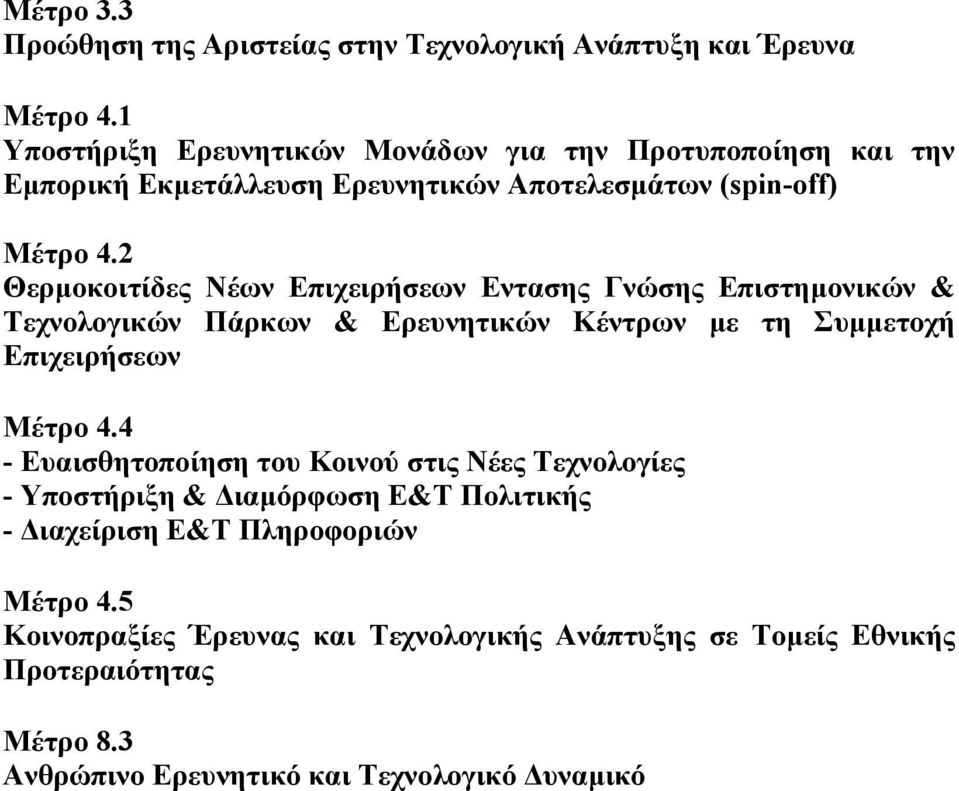 Μέτρο 3.3
Προώθηση της Αριστείας στην Τεχνολογική Ανάπτυξη και Έρευνα

Μέτρο 4.1
Υποστήριξη Ερευνητικών Μονάδων για την Προτυποποίηση και την Εμπορική Εκμετάλλευση Ερευνητικών Αποτελεσμάτων (spin-off)

Μέτρο 4.2
Θερμοκοιτίδες Νέων Επιχειρήσεων Εντασης Γνώσης Επιστημονικών & Τεχνολογικών Πάρκων & Ερευνητικών Κέντρων με τη Συμμετοχή Επιχειρήσεων

Μέτρο 4.4
- Ευαισθητοποίηση του Κοινού στις Νέες Τεχνολογίες
- Υποστήριξη & Διαμόρφωση Ε&Τ Πολιτικής
- Διαχείριση Ε&Τ Πληροφοριών

Μέτρο 4.5
Κοινοπραξίες Έρευνας και Τεχνολογικής Ανάπτυξης σε Τομείς Εθνικής Προτεραιότητας

Μέτρο 8.3
Ανθρώπινο Ερευνητικό και Τεχνολογικό Δυναμικό